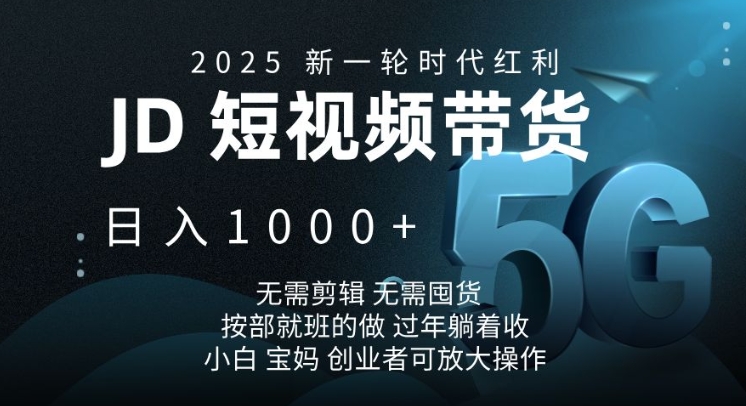 2025 新一轮时代红利

JD 短视频带货

日入1000+

5G

无需剪辑 无需囤货
按部就班的做 过年躺着收
小白 宝妈 创业者可放大操作